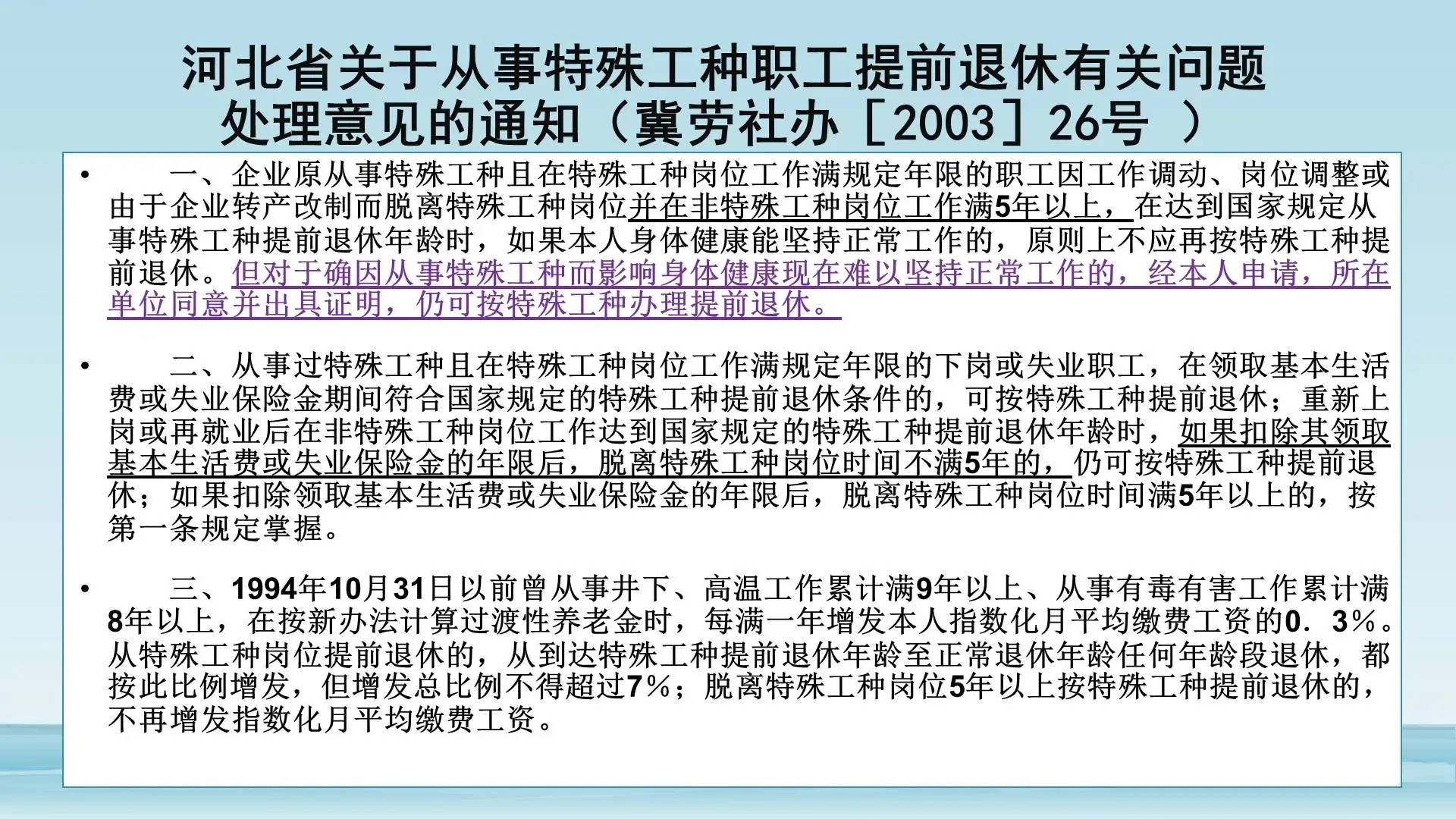 河北省关于从事特殊工种职工提前退休有关问题处理意见的通知（冀劳社办［2003］26号 ）

• 一、企业原从事特殊工种且在特殊工种岗位工作满规定年限的职工因工作调动、岗位调整或由于企业转产改制而脱离特殊工种岗位并在非特殊工种岗位工作满5年以上，在达到国家规定从事特殊工种提前退休年龄时，如果本人身体健康能坚持正常工作的，原则上不应再按特殊工种提前退休。但对于确因从事特殊工种而影响身体健康现在难以坚持正常工作的，经本人申请，所在单位同意并出具证明，仍可按特殊工种办理提前退休。

• 二、从事过特殊工种且在特殊工种岗位工作满规定年限的下岗或失业职工，在领取基本生活费或失业保险金期间符合国家规定的特殊工种提前退休条件的，可按特殊工种提前退休；重新上岗或再就业后在非特殊工种岗位工作达到国家规定的特殊工种提前退休年龄时，如果扣除其领取基本生活费或失业保险金的年限后，脱离特殊工种岗位时间不满5年的，仍可按特殊工种提前退休；如果扣除领取基本生活费或失业保险金的年限后，脱离特殊工种岗位时间满5年以上的，按第一条规定掌握。

• 三、1994年10月31日以前曾从事井下、高温工作累计满9年以上、从事有毒有害工作累计满8年以上，在按新办法计算过渡性养老金时，每满一年增发本人指数化月平均缴费工资的0．3％。从特殊工种岗位提前退休的，从到达特殊工种提前退休年龄至正常退休年龄任何年龄段退休，都按此比例增发，但增发总比例不得超过7％；脱离特殊工种岗位5年以上按特殊工种提前退休的，不再增发指数化月平均缴费工资。